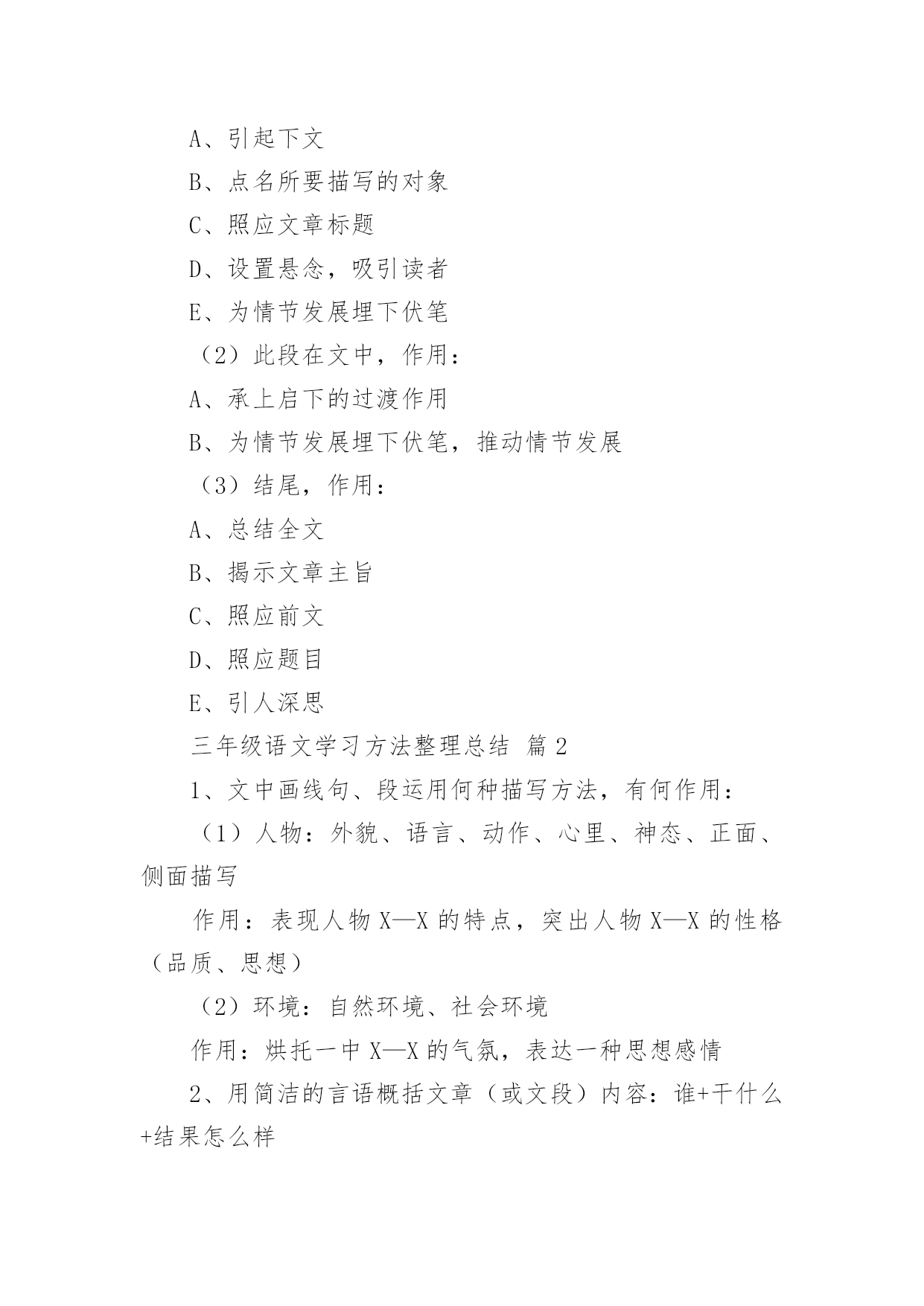 A、引起下文

B、点名所要描写的对象

C、照应文章标题

D、设置悬念，吸引读者

E、为情节发展埋下伏笔

（2）此段在文中，作用：

A、承上启下的过渡作用

B、为情节发展埋下伏笔，推动情节发展

（3）结尾，作用：

A、总结全文

B、揭示文章主旨

C、照应前文

D、照应题目

E、引人深思

三年级语文学习方法整理总结 篇2

1、文中画线句、段运用何种描写方法，有何作用：

（1）人物：外貌、语言、动作、心里、神态、正面、侧面描写

作用：表现人物X—X的特点，突出人物X—X的性格（品质、思想）

（2）环境：自然环境、社会环境

作用：烘托一中X—X的气氛，表达一种思想感情

2、用简洁的言语概括文章（或文段）内容：谁+干什么+结果怎么样